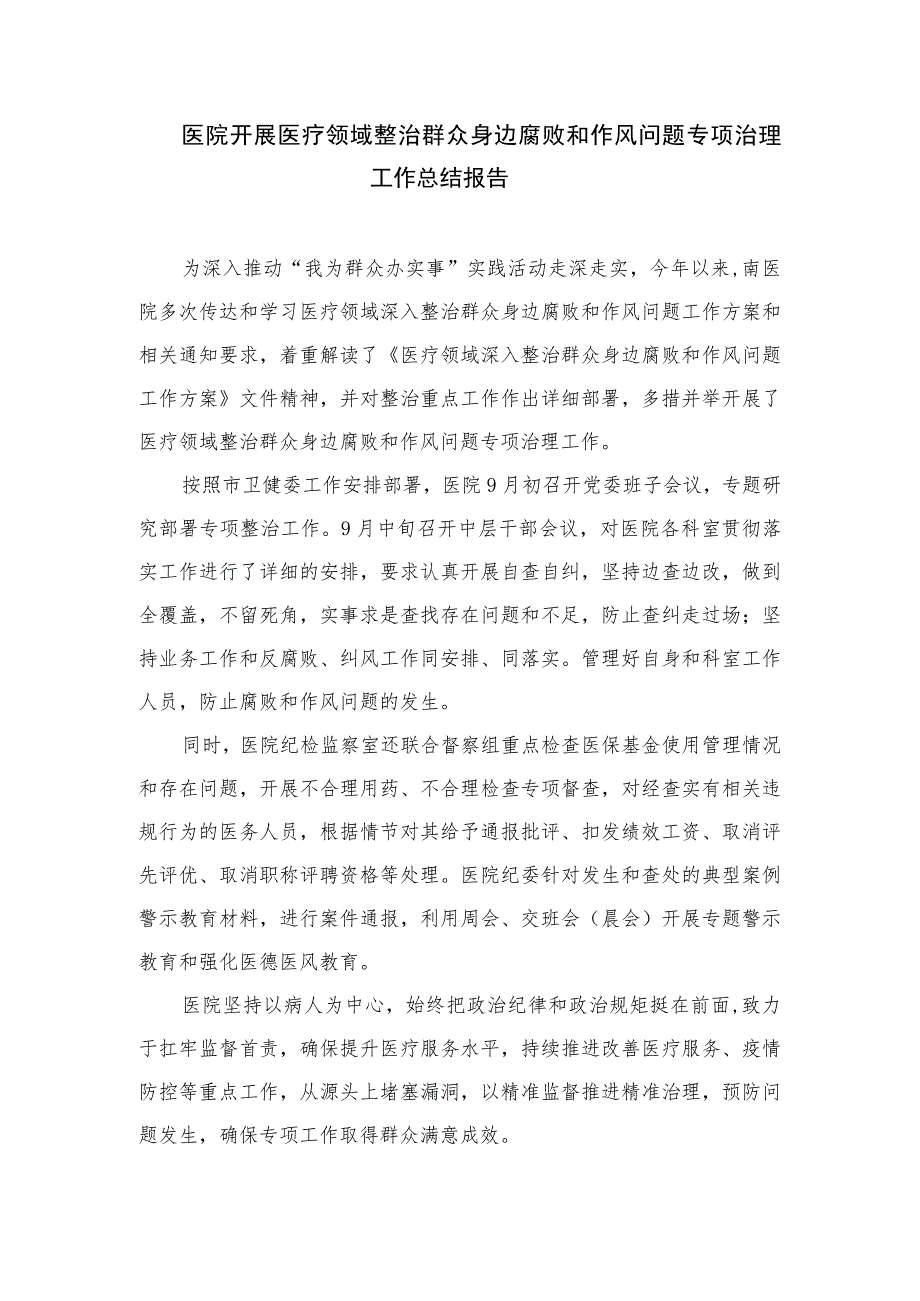 医院开展医疗领域整治群众身边腐败和作风问题专项治理工作总结报告

为深入推动“我为群众办实事”实践活动走深走实，今年以来,南医院多次传达和学习医疗领域深入整治群众身边腐败和作风问题工作方案和相关通知要求，着重解读了《医疗领域深入整治群众身边腐败和作风问题工作方案》文件精神，并对整治重点工作作出详细部署，多措并举开展了医疗领域整治群众身边腐败和作风问题专项治理工作。

按照市卫健委工作安排部署，医院9月初召开党委班子会议，专题研究部署专项整治工作。9月中旬召开中层干部会议，对医院各科室贯彻落实工作进行了详细的安排，要求认真开展自查自纠，坚持边查边改，做到全覆盖，不留死角，实事求是查找存在问题和不足，防止查纠走过场；坚持业务工作和反腐败、纠风工作同安排、同落实。管理好自身和科室工作人员，防止腐败和作风问题的发生。

同时，医院纪检监察室还联合督察组重点检查医保基金使用管理情况和存在问题，开展不合理用药、不合理检查专项督查，对经查实有相关违规行为的医务人员，根据情节对其给予通报批评、扣发绩效工资、取消评先评优、取消职称评聘资格等处理。医院纪委针对发生和查处的典型案例警示教育材料，进行案件通报，利用周会、交班会（晨会）开展专题警示教育和强化医德医风教育。

医院坚持以病人为中心，始终把政治纪律和政治规矩挺在前面,致力于扛牢监督首责，确保提升医疗服务水平，持续推进改善医疗服务、疫情防控等重点工作，从源头上堵塞漏洞，以精准监督推进精准治理，预防问题发生，确保专项工作取得群众满意成效。